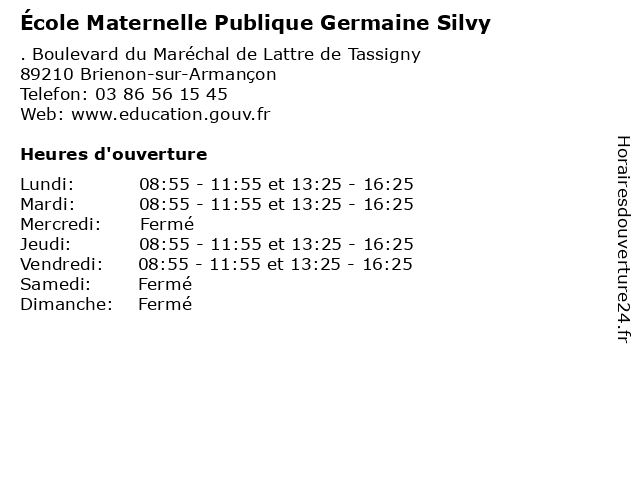 École Maternelle Publique Germaine Silvy

. Boulevard du Maréchal de Lattre de Tassigny
89210 Brienon-sur-Armançon
Telefon: 03 86 56 15 45
Web: www.education.gouv.fr

Heures d'ouverture

Lundi: 08:55 - 11:55 et 13:25 - 16:25
Mardi: 08:55 - 11:55 et 13:25 - 16:25
Mercredi: Fermé
Jeudi: 08:55 - 11:55 et 13:25 - 16:25
Vendredi: 08:55 - 11:55 et 13:25 - 16:25
Samedi: Fermé
Dimanche: Fermé

Horairesdouverture24.fr